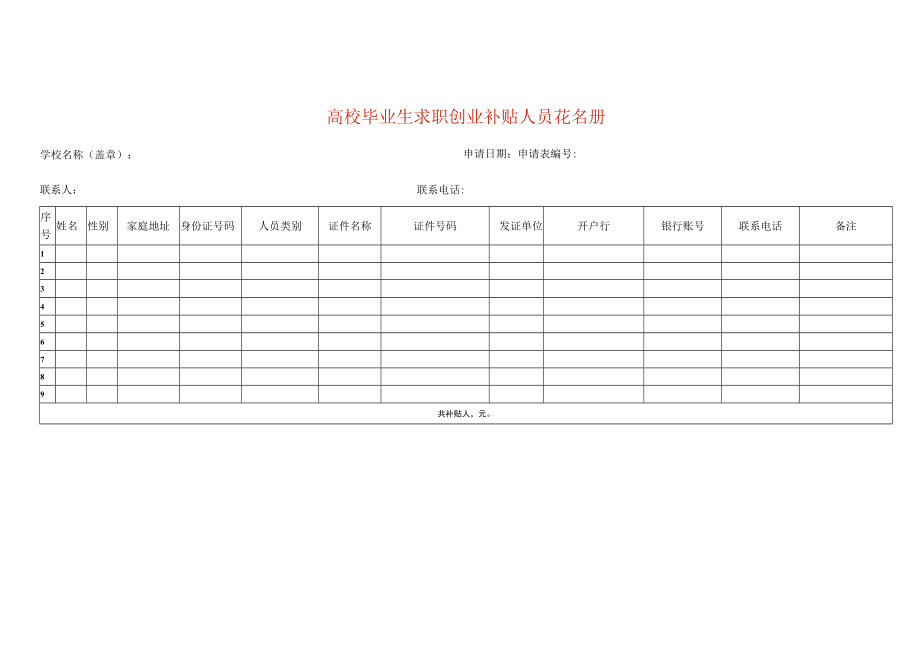 高校毕业生求职创业补贴人员花名册

学校名称（盖章）：

申请日期：申请表编号：

联系人：

联系电话：

| 序号 | 姓名 | 性别 | 家庭地址 | 身份证号码 | 人员类别 | 证件名称 | 证件号码 | 发证单位 | 开户行 | 银行账号 | 联系电话 | 备注 |
|---|---|---|---|---|---|---|---|---|---|---|---|---|
| 1 | | | | | | | | | | | | |
| 2 | | | | | | | | | | | | |
| 3 | | | | | | | | | | | | |
| 4 | | | | | | | | | | | | |
| 5 | | | | | | | | | | | | |
| 6 | | | | | | | | | | | | |
| 7 | | | | | | | | | | | | |
| 8 | | | | | | | | | | | | |
| 9 | | | | | | | | | | | | |
| 共补贴人，元。 | | | | | | | | | | | | |